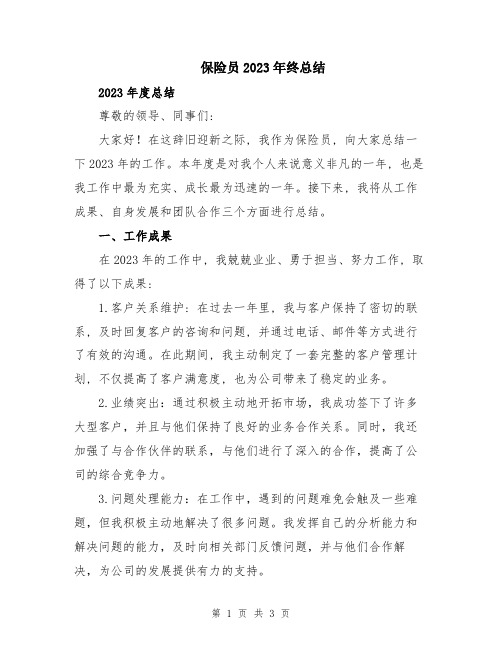 保险员2023年终总结

2023年度总结

尊敬的领导、同事们：

大家好！在这辞旧迎新之际，我作为保险员，向大家总结一下2023年的工作。本年度是对我个人来说意义非凡的一年，也是我工作中最为充实、成长最为迅速的一年。接下来，我将从工作成果、自身发展和团队合作三个方面进行总结。

一、工作成果

在2023年的工作中，我兢兢业业、勇于担当、努力工作，取得了以下成果：

1.客户关系维护：在过去一年里，我与客户保持了密切的联系，及时回复客户的咨询和问题，并通过电话、邮件等方式进行了有效的沟通。在此期间，我主动制定了一套完整的客户管理计划，不仅提高了客户满意度，也为公司带来了稳定的业务。

2.业绩突出：通过积极主动地开拓市场，我成功签下了许多大型客户，并且与他们保持了良好的业务合作关系。同时，我还加强了与合作伙伴的联系，与他们进行了深入的合作，提高了公司的综合竞争力。

3.问题处理能力：在工作中，遇到的问题难免会触及一些难题，但我积极主动地解决了很多问题。我发挥自己的分析能力和解决问题的能力，及时向相关部门反馈问题，并与他们合作解决，为公司的发展提供有力的支持。

第 1 页 共 3 页